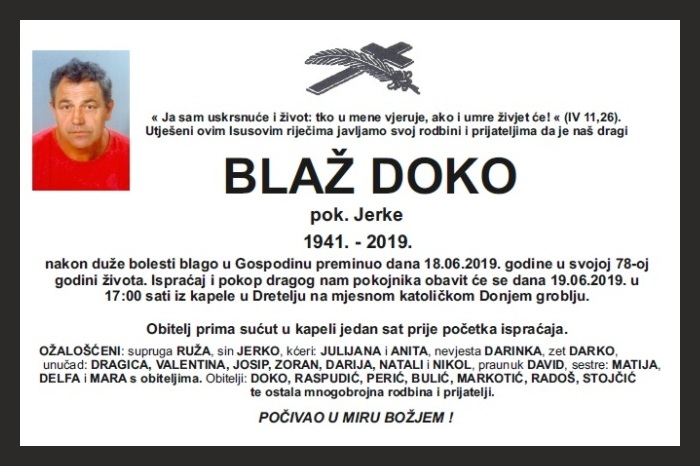 « Ja sam uskrsnuće i život: tko u mene vjeruje, ako i umre živjet će! « (IV 11,26).
Utješeni ovim Isusovim riječima javljamo svoj rodbini i prijateljima da je naš dragi

BLAŽ DOKO

pok. Jerke

1941. - 2019.

nakon duže bolesti blago u Gospodinu preminuo dana 18.06.2019. godine u svojoj 78-oj godini života. Ispraćaj i pokop dragog nam pokojnika obavit će se dana 19.06.2019. u 17:00 sati iz kapele u Dretelju na mjesnom katoličkom Donjem groblju.

Obitelj prima sućut u kapeli jedan sat prije početka ispraćaja.

OŽALOŠĆENI: supruga RUŽA, sin JERKO, kćeri: JULIJANA i ANITA, nevjesta DARINKA, zet DARKO, unučad: DRAGICA, VALENTINA, JOSIP, ZORAN, DARIJA, NATALI i NIKOL, praunuk DAVID, sestre: MATIJA, DELFA i MARA s obiteljima. Obitelji: DOKO, RASPUDIĆ, PERIĆ, BULIĆ, MARKOTIĆ, RADOŠ, STOJČIĆ te ostala mnogobrojna rodbina i prijatelji.

POČIVAO U MIRU BOŽJEM !